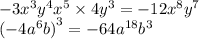 $-3x^3y^4x^5 \times 4y^3 = -12x^8y^7$

$(-4a^6b)^3 = -64a^{18}b^3$